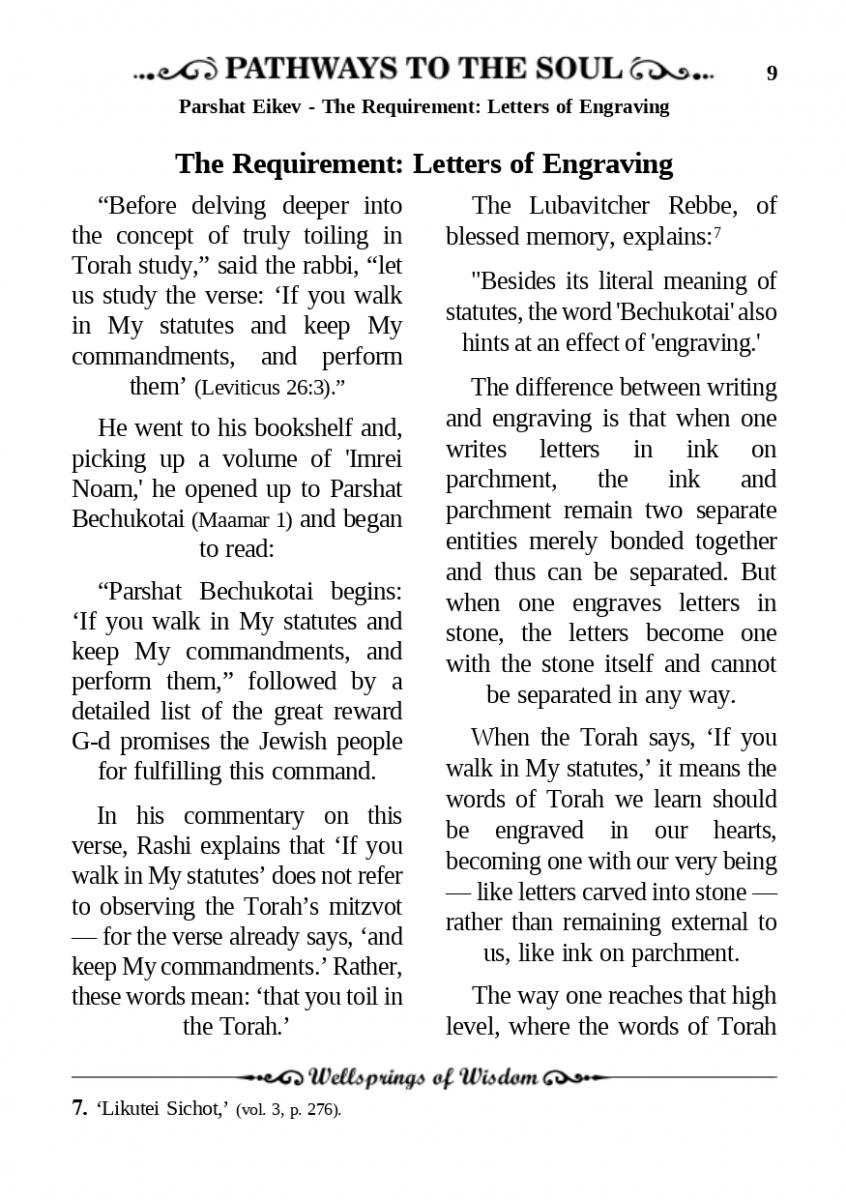 PATHWAYS TO THE SOUL 9

Parshat Eikev - The Requirement: Letters of Engraving

The Requirement: Letters of Engraving

“Before delving deeper into the concept of truly toiling in Torah study,” said the rabbi, “let us study the verse: ‘If you walk in My statutes and keep My commandments, and perform them’ (Leviticus 26:3).”

He went to his bookshelf and, picking up a volume of 'Imrei Noam,' he opened up to Parshat Bechukotai (Maamar 1) and began to read:

“Parshat Bechukotai begins: ‘If you walk in My statutes and keep My commandments, and perform them,” followed by a detailed list of the great reward G-d promises the Jewish people for fulfilling this command.

In his commentary on this verse, Rashi explains that ‘If you walk in My statutes’ does not refer to observing the Torah’s mitzvot — for the verse already says, ‘and keep My commandments.’ Rather, these words mean: ‘that you toil in the Torah.’

The Lubavitcher Rebbe, of blessed memory, explains:$^7$

"Besides its literal meaning of statutes, the word 'Bechukotai' also hints at an effect of 'engraving.'

The difference between writing and engraving is that when one writes letters in ink on parchment, the ink and parchment remain two separate entities merely bonded together and thus can be separated. But when one engraves letters in stone, the letters become one with the stone itself and cannot be separated in any way.

When the Torah says, ‘If you walk in My statutes,’ it means the words of Torah we learn should be engraved in our hearts, becoming one with our very being — like letters carved into stone — rather than remaining external to us, like ink on parchment.

The way one reaches that high level, where the words of Torah

Wellsprings of Wisdom

7. ‘Likutei Sichot,’ (vol. 3, p. 276).